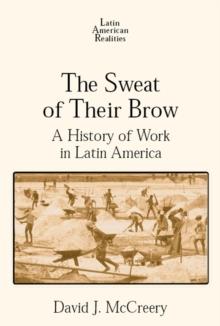 Latin American Realities

The Sweat of Their Brow

A History of Work in Latin America

David J. McCreery